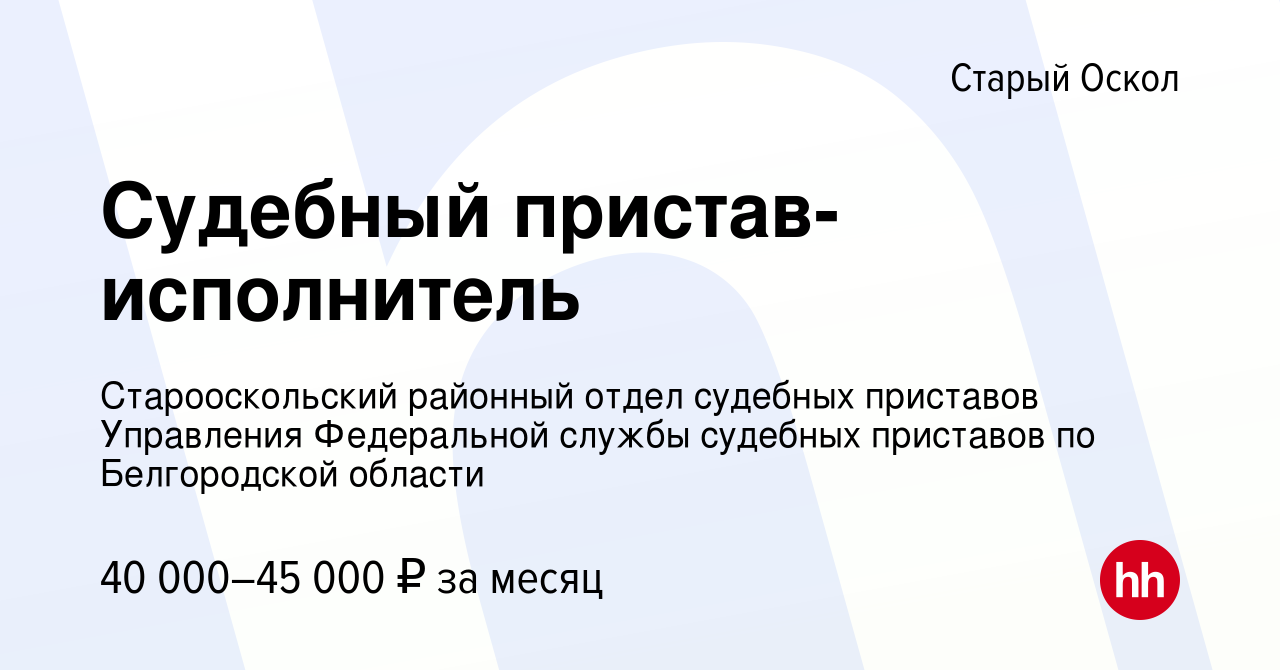 Старый Оскол

Судебный пристав-исполнитель

Старооскольский районный отдел судебных приставов Управления Федеральной службы судебных приставов по Белгородской области

40 000–45 000 ₽ за месяц

hh